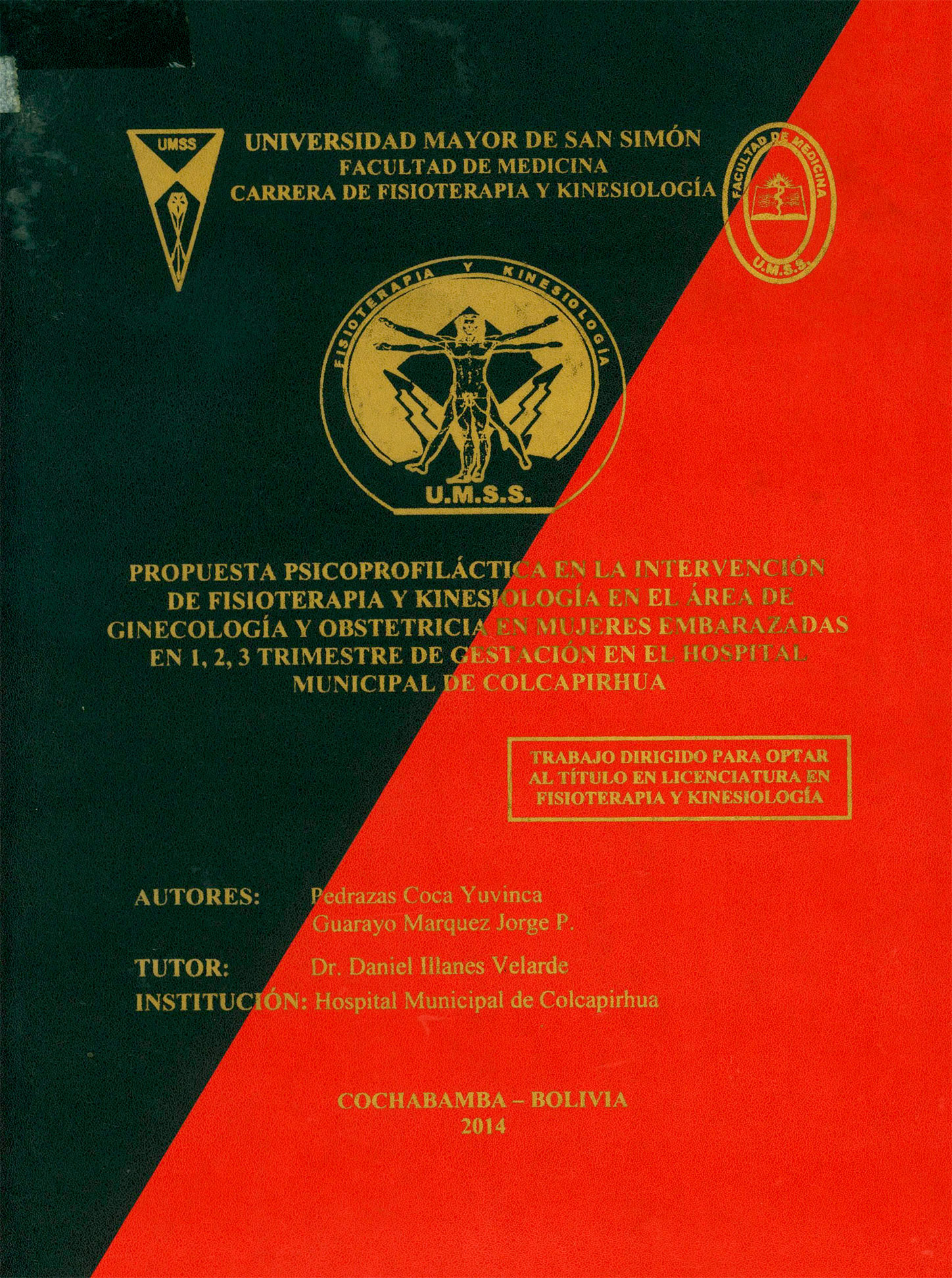 UMSS

UNIVERSIDAD MAYOR DE SAN SIMÓN
FACULTAD DE MEDICINA
CARRERA DE FISIOTERAPIA Y KINESIOLOGÍA

FACULTAD DE MEDICINA
U.M.S.S.

FISIOTERAPIA Y KINESIOLOGÍA
U.M.S.S.

PROPUESTA PSICOPROFILÁCTICA EN LA INTERVENCIÓN DE FISIOTERAPIA Y KINESIOLOGÍA EN EL ÁREA DE GINECOLOGÍA Y OBSTETRICIA EN MUJERES EMBARAZADAS EN 1, 2, 3 TRIMESTRE DE GESTACIÓN EN EL HOSPITAL MUNICIPAL DE COLCAPIRHUA

TRABAJO DIRIGIDO PARA OPTAR AL TÍTULO EN LICENCIATURA EN FISIOTERAPIA Y KINESIOLOGÍA

AUTORES: Pedrazas Coca Yuvinca
Guarayo Marquez Jorge P.

TUTOR: Dr. Daniel Illanes Velarde
INSTITUCIÓN: Hospital Municipal de Colcapirhua

COCHABAMBA – BOLIVIA
2014